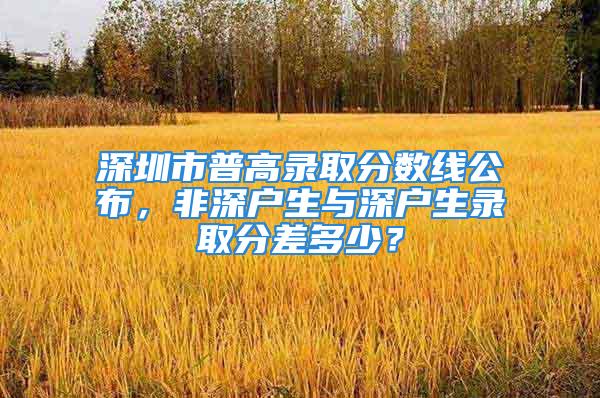 深圳市普高录取分数线公布，非深户生与深户生录取分差多少？